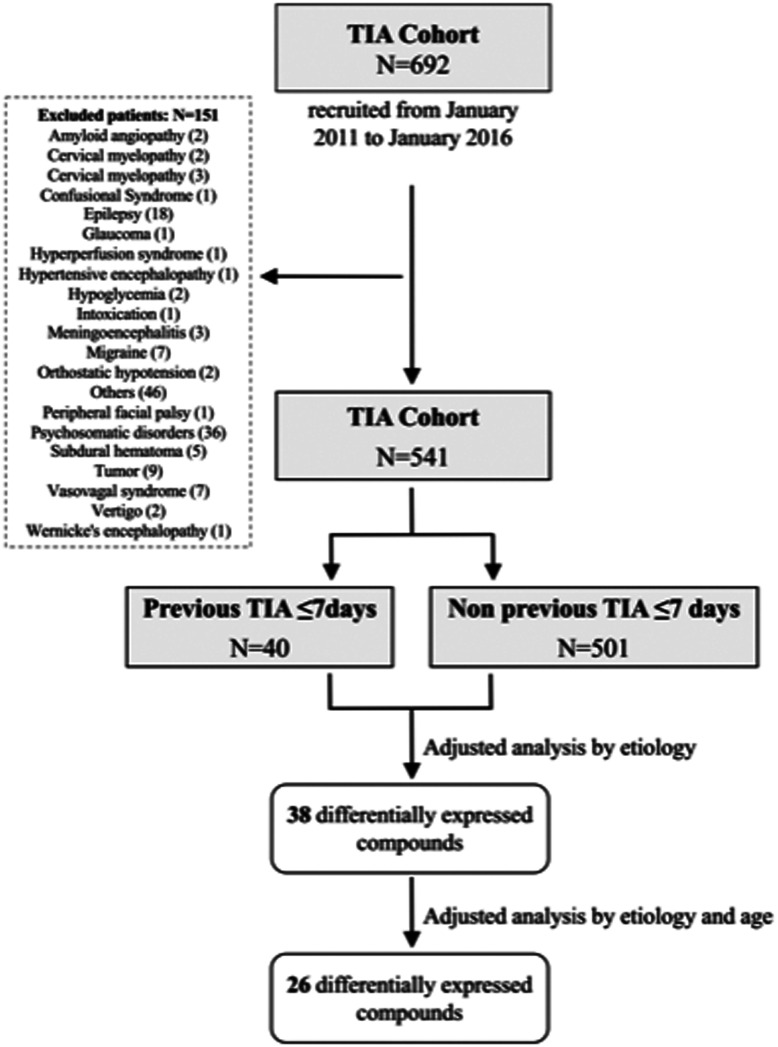 TIA Cohort
N=692

recruited from January 2011 to January 2016

Excluded patients: N=151
Amyloid angiopathy (2)
Cervical myelopathy (2)
Cervical myelopathy (3)
Confusional Syndrome (1)
Epilepsy (18)
Glaucoma (1)
Hyperperfusion syndrome (1)
Hypertensive encephalopathy (1)
Hypoglycemia (2)
Intoxication (1)
Meningoencephalitis (3)
Migraine (7)
Orthostatic hypotension (2)
Others (46)
Peripheral facial palsy (1)
Psychosomatic disorders (36)
Subdural hematoma (5)
Tumor (9)
Vasovagal syndrome (7)
Vertigo (2)
Wernicke's encephalopathy (1)

TIA Cohort
N=541

Previous TIA ≤7days
N=40

Non previous TIA ≤7 days
N=501

Adjusted analysis by etiology

38 differentially expressed compounds

Adjusted analysis by etiology and age

26 differentially expressed compounds